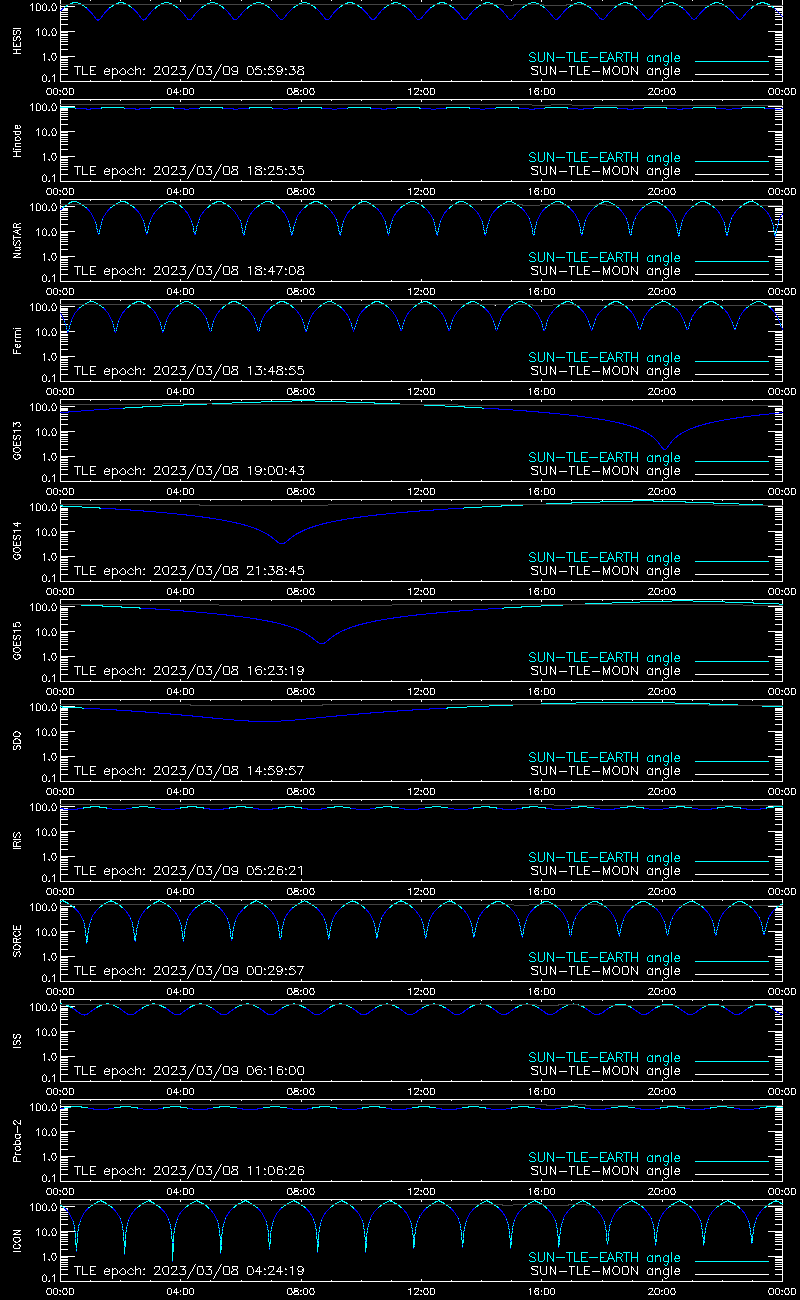 HESSI
100.0
10.0
1.0
0.1
TLE epoch: 2023/03/09 05:59:38
SUN-TLE-EARTH angle
SUN-TLE-MOON angle
00:00 04:00 08:00 12:00 16:00 20:00 00:00

Hinode
100.0
10.0
1.0
0.1
TLE epoch: 2023/03/08 18:25:35
SUN-TLE-EARTH angle
SUN-TLE-MOON angle
00:00 04:00 08:00 12:00 16:00 20:00 00:00

NuSTAR
100.0
10.0
1.0
0.1
TLE epoch: 2023/03/08 18:47:08
SUN-TLE-EARTH angle
SUN-TLE-MOON angle
00:00 04:00 08:00 12:00 16:00 20:00 00:00

Fermi
100.0
10.0
1.0
0.1
TLE epoch: 2023/03/08 13:48:55
SUN-TLE-EARTH angle
SUN-TLE-MOON angle
00:00 04:00 08:00 12:00 16:00 20:00 00:00

GOES13
100.0
10.0
1.0
0.1
TLE epoch: 2023/03/08 19:00:43
SUN-TLE-EARTH angle
SUN-TLE-MOON angle
00:00 04:00 08:00 12:00 16:00 20:00 00:00

GOES14
100.0
10.0
1.0
0.1
TLE epoch: 2023/03/08 21:38:45
SUN-TLE-EARTH angle
SUN-TLE-MOON angle
00:00 04:00 08:00 12:00 16:00 20:00 00:00

GOES15
100.0
10.0
1.0
0.1
TLE epoch: 2023/03/08 16:23:19
SUN-TLE-EARTH angle
SUN-TLE-MOON angle
00:00 04:00 08:00 12:00 16:00 20:00 00:00

SDO
100.0
10.0
1.0
0.1
TLE epoch: 2023/03/08 14:59:57
SUN-TLE-EARTH angle
SUN-TLE-MOON angle
00:00 04:00 08:00 12:00 16:00 20:00 00:00

IRIS
100.0
10.0
1.0
0.1
TLE epoch: 2023/03/09 05:26:21
SUN-TLE-EARTH angle
SUN-TLE-MOON angle
00:00 04:00 08:00 12:00 16:00 20:00 00:00

SORCE
100.0
10.0
1.0
0.1
TLE epoch: 2023/03/09 00:29:57
SUN-TLE-EARTH angle
SUN-TLE-MOON angle
00:00 04:00 08:00 12:00 16:00 20:00 00:00

ISS
100.0
10.0
1.0
0.1
TLE epoch: 2023/03/09 06:16:00
SUN-TLE-EARTH angle
SUN-TLE-MOON angle
00:00 04:00 08:00 12:00 16:00 20:00 00:00

Proba-2
100.0
10.0
1.0
0.1
TLE epoch: 2023/03/08 11:06:26
SUN-TLE-EARTH angle
SUN-TLE-MOON angle
00:00 04:00 08:00 12:00 16:00 20:00 00:00

ICON
100.0
10.0
1.0
0.1
TLE epoch: 2023/03/08 04:24:19
SUN-TLE-EARTH angle
SUN-TLE-MOON angle
00:00 04:00 08:00 12:00 16:00 20:00 00:00